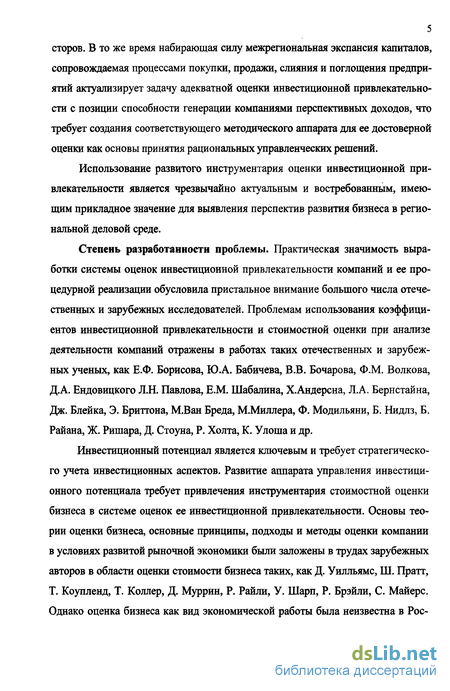 5

сторов. В то же время набирающая силу межрегиональная экспансия капиталов, сопровождаемая процессами покупки, продажи, слияния и поглощения предприятий актуализирует задачу адекватной оценки инвестиционной привлекательности с позиции способности генерации компаниями перспективных доходов, что требует создания соответствующего методического аппарата для ее достоверной оценки как основы принятия рациональных управленческих решений.

Использование развитого инструментария оценки инвестиционной привлекательности является чрезвычайно актуальным и востребованным, имеющим прикладное значение для выявления перспектив развития бизнеса в региональной деловой среде.

Степень разработанности проблемы. Практическая значимость выработки системы оценок инвестиционной привлекательности компаний и ее процедурной реализации обусловила пристальное внимание большого числа отечественных и зарубежных исследователей. Проблемам использования коэффициентов инвестиционной привлекательности и стоимостной оценки при анализе деятельности компаний отражены в работах таких отечественных и зарубежных ученых, как Е.Ф. Борисова, Ю.А. Бабичева, В.В. Бочарова, Ф.М. Волкова, Д.А. Ендовицкого Л.Н. Павлова, Е.М. Шабалина, Х.Андерсна, Л.А. Бернстайна, Дж. Блейка, Э. Бриттона, М.Ван Бреда, М.Миллера, Ф. Модильяни, Б. Нидлз, Б. Райана, Ж. Ришара, Д. Стоуна, Р. Холта, К. Улоша и др.

Инвестиционный потенциал является ключевым и требует стратегического учета инвестиционных аспектов. Развитие аппарата управления инвестиционного потенциала требует привлечения инструментария стоимостной оценки бизнеса в системе оценок ее инвестиционной привлекательности. Основы теории оценки бизнеса, основные принципы, подходы и методы оценки компании в условиях развитой рыночной экономики были заложены в трудах зарубежных авторов в области оценки стоимости бизнеса таких, как Д. Уилльямс, Ш. Пратт, Т. Коупленд, Т. Коллер, Д. Муррин, Р. Райли, У. Шарп, Р. Брэйли, С. Майерс. Однако оценка бизнеса как вид экономической работы была неизвестна в Рос-

dsLib.net
библиотека диссертаций